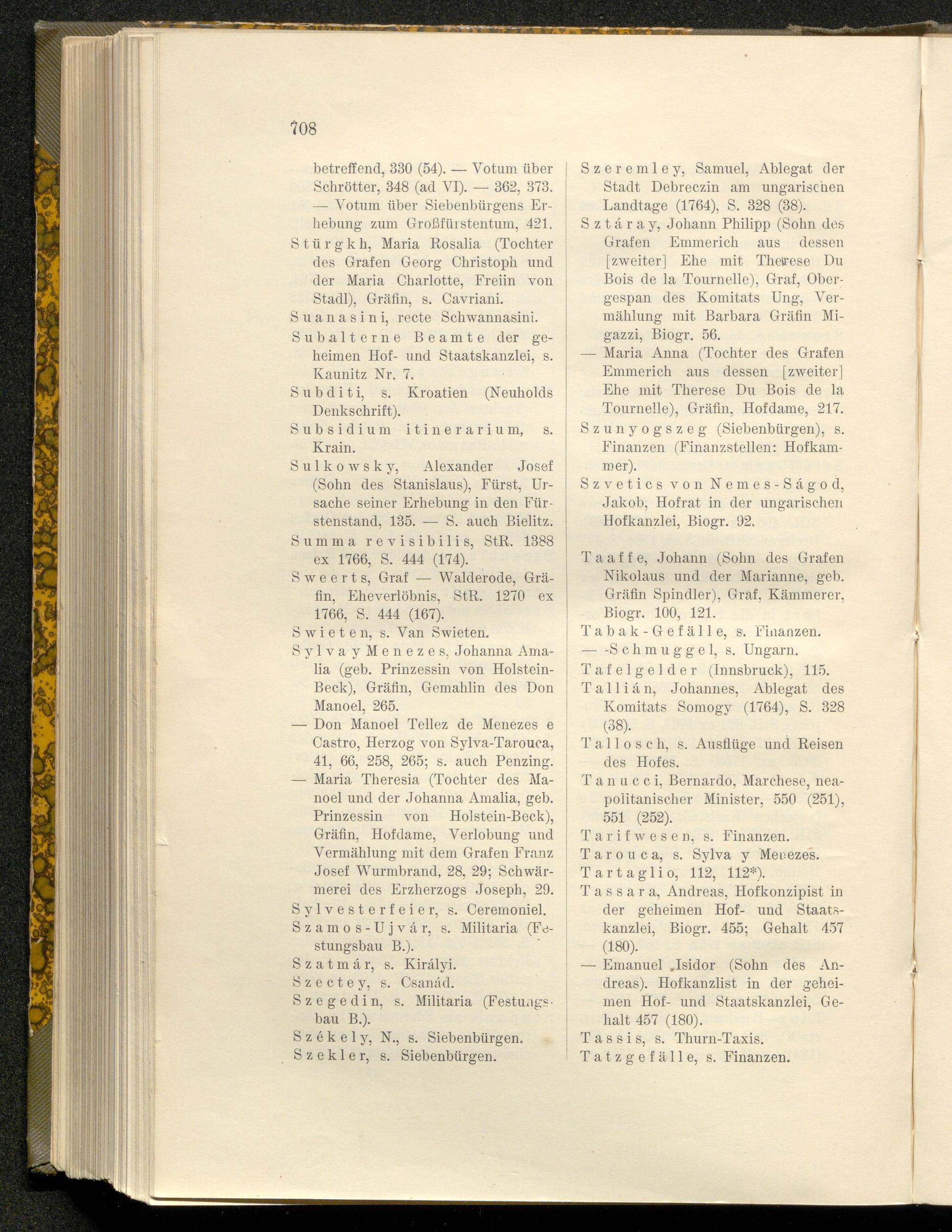 708

betreffend, 330 (54). — Votum über Schrötter, 348 (ad VI). — 362, 373. — Votum über Siebenbürgens Erhebung zum Großfürstentum, 421.

Stürgkh, Maria Rosalia (Tochter des Grafen Georg Christoph und der Maria Charlotte, Freiin von Stadl), Gräfin, s. Cavriani.

Suanasini, recte Schwannasini.

Subalterne Beamte der geheimen Hof- und Staatskanzlei, s. Kaunitz Nr. 7.

Subditi, s. Kroatien (Neuholds Denkschrift).

Subsidium itinerarium, s. Krain.

Sulkowsky, Alexander Josef (Sohn des Stanislaus), Fürst, Ursache seiner Erhebung in den Fürstenstand, 135. — S. auch Bielitz.

Summa revisibilis, StR. 1388 ex 1766, S. 444 (174).

Sweerts, Graf — Walderode, Gräfin, Eheverlöbnis, StR. 1270 ex 1766, S. 444 (167).

Swieten, s. Van Swieten.

Sylva y Menezes, Johanna Amalia (geb. Prinzessin von Holstein-Beck), Gräfin, Gemahlin des Don Manoel, 265.

— Don Manoel Tellez de Menezes e Castro, Herzog von Sylva-Tarouca, 41, 66, 258, 265; s. auch Penzing.

— Maria Theresia (Tochter des Manoel und der Johanna Amalia, geb. Prinzessin von Holstein-Beck), Gräfin, Hofdame, Verlobung und Vermählung mit dem Grafen Franz Josef Wurmbrand, 28, 29; Schwärmerei des Erzherzogs Joseph, 29.

Sylvesterfeier, s. Ceremoniel.

Szamos-Ujvár, s. Militaria (Festungsbau B.).

Szatmár, s. Királyi.

Szectey, s. Csanád.

Szegedin, s. Militaria (Festungsbau B.).

Székely, N., s. Siebenbürgen.

Szekler, s. Siebenbürgen.

Szeremley, Samuel, Ablegat der Stadt Debreczin am ungarischen Landtage (1764), S. 328 (38).

Sztáray, Johann Philipp (Sohn des Grafen Emmerich aus dessen [zweiter] Ehe mit Therese Du Bois de la Tournelle), Graf, Obergespan des Komitats Ung, Vermählung mit Barbara Gräfin Migazzi, Biogr. 56.

— Maria Anna (Tochter des Grafen Emmerich aus dessen [zweiter] Ehe mit Therese Du Bois de la Tournelle), Gräfin, Hofdame, 217.

Szunyogszeg (Siebenbürgen), s. Finanzen (Finanzstellen: Hofkammer).

Szvetics von Nemes-Ságod, Jakob, Hofrat in der ungarischen Hofkanzlei, Biogr. 92.

Taaffe, Johann (Sohn des Grafen Nikolaus und der Marianne, geb. Gräfin Spindler), Graf, Kämmerer, Biogr. 100, 121.

Tabak-Gefälle, s. Finanzen.

— -Schmuggel, s. Ungarn.

Tafelgelder (Innsbruck), 115.

Tallián, Johannes, Ablegat des Komitats Somogy (1764), S. 328 (38).

Tallosch, s. Ausflüge und Reisen des Hofes.

Tanucci, Bernardo, Marchese, neapolitanischer Minister, 550 (251), 551 (252).

Tarifwesen, s. Finanzen.

Tarouca, s. Sylva y Menezes.

Tartaglio, 112, 112*).

Tassara, Andreas, Hofkonzipist in der geheimen Hof- und Staatskanzlei, Biogr. 455; Gehalt 457 (180).

— Emanuel Isidor (Sohn des Andreas). Hofkanzlist in der geheimen Hof- und Staatskanzlei, Gehalt 457 (180).

Tassis, s. Thurn-Taxis.

Tatzgefälle, s. Finanzen.